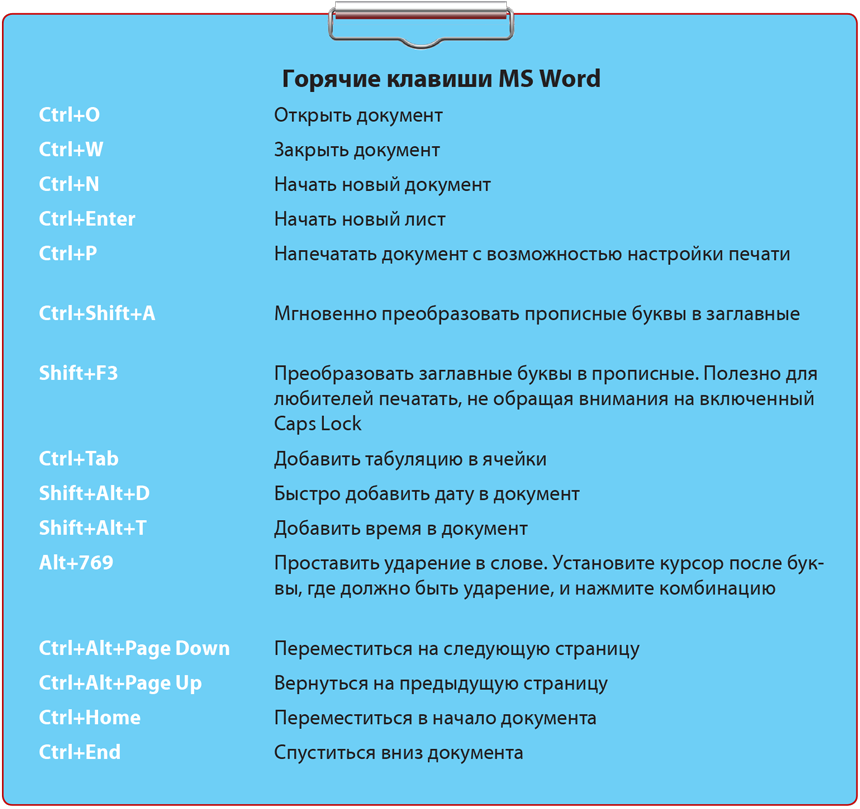 Горячие клавиши MS Word

| | |
|---|---|
| Ctrl+O | Открыть документ |
| Ctrl+W | Закрыть документ |
| Ctrl+N | Начать новый документ |
| Ctrl+Enter | Начать новый лист |
| Ctrl+P | Напечатать документ с возможностью настройки печати |
| Ctrl+Shift+A | Мгновенно преобразовать прописные буквы в заглавные |
| Shift+F3 | Преобразовать заглавные буквы в прописные. Полезно для любителей печатать, не обращая внимания на включенный Caps Lock |
| Ctrl+Tab | Добавить табуляцию в ячейки |
| Shift+Alt+D | Быстро добавить дату в документ |
| Shift+Alt+T | Добавить время в документ |
| Alt+769 | Проставить ударение в слове. Установите курсор после буквы, где должно быть ударение, и нажмите комбинацию |
| Ctrl+Alt+Page Down | Переместиться на следующую страницу |
| Ctrl+Alt+Page Up | Вернуться на предыдущую страницу |
| Ctrl+Home | Переместиться в начало документа |
| Ctrl+End | Спуститься вниз документа |